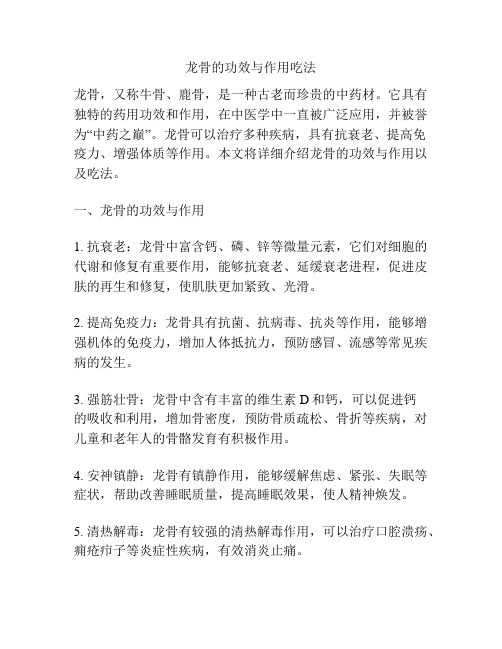 龙骨的功效与作用吃法

龙骨，又称牛骨、鹿骨，是一种古老而珍贵的中药材。它具有独特的药用功效和作用，在中医学中一直被广泛应用，并被誉为“中药之巅”。龙骨可以治疗多种疾病，具有抗衰老、提高免疫力、增强体质等作用。本文将详细介绍龙骨的功效与作用以及吃法。

一、龙骨的功效与作用

1. 抗衰老：龙骨中富含钙、磷、锌等微量元素，它们对细胞的代谢和修复有重要作用，能够抗衰老、延缓衰老进程，促进皮肤的再生和修复，使肌肤更加紧致、光滑。

2. 提高免疫力：龙骨具有抗菌、抗病毒、抗炎等作用，能够增强机体的免疫力，增加人体抵抗力，预防感冒、流感等常见疾病的发生。

3. 强筋壮骨：龙骨中含有丰富的维生素 D 和钙，可以促进钙的吸收和利用，增加骨密度，预防骨质疏松、骨折等疾病，对儿童和老年人的骨骼发育有积极作用。

4. 安神镇静：龙骨有镇静作用，能够缓解焦虑、紧张、失眠等症状，帮助改善睡眠质量，提高睡眠效果，使人精神焕发。

5. 清热解毒：龙骨有较强的清热解毒作用，可以治疗口腔溃疡、痈疮疖子等炎症性疾病，有效消炎止痛。